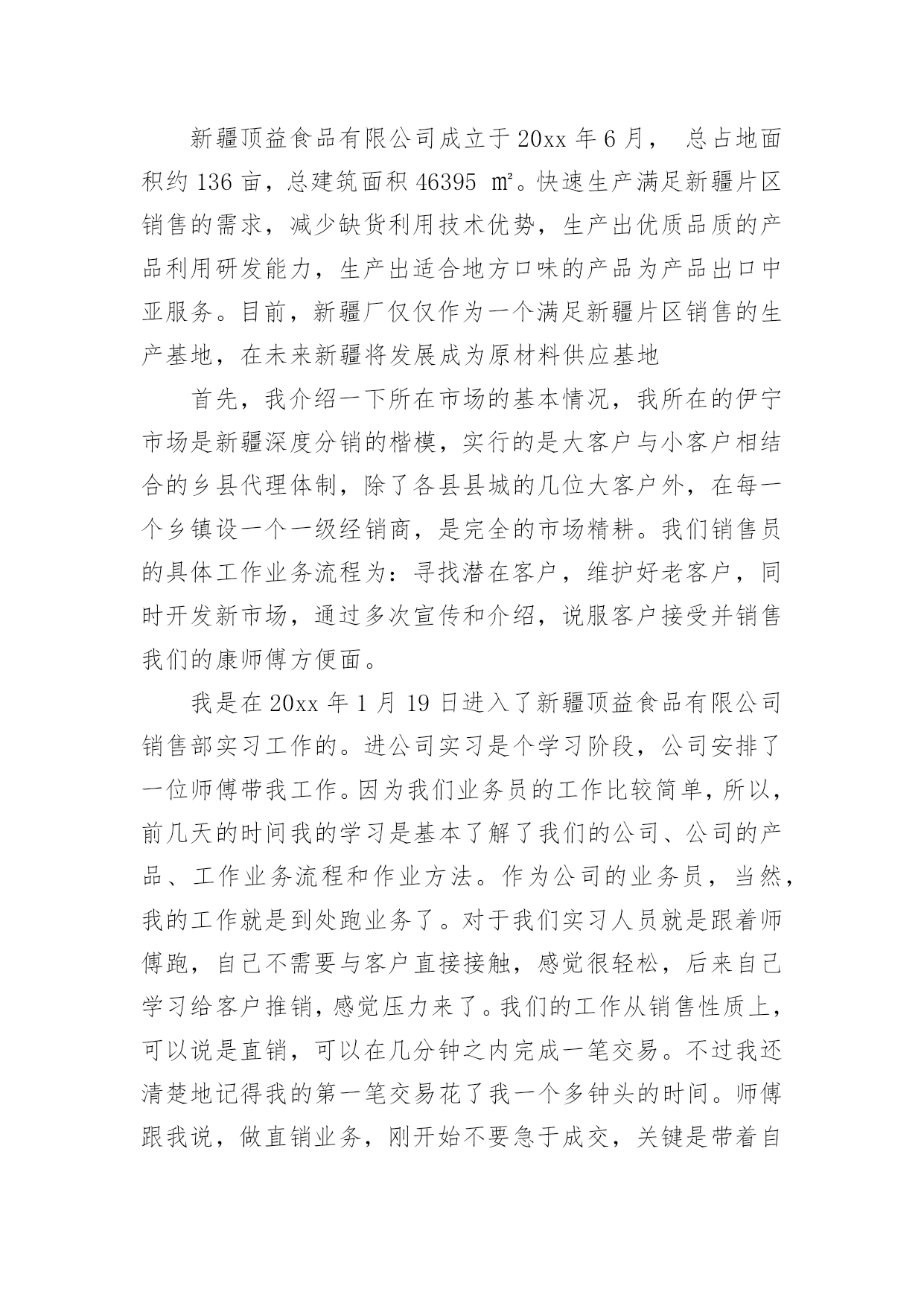 新疆顶益食品有限公司成立于20xx年6月， 总占地面积约136亩，总建筑面积46395 ㎡。快速生产满足新疆片区销售的需求，减少缺货利用技术优势，生产出优质品质的产品利用研发能力，生产出适合地方口味的产品为产品出口中亚服务。目前，新疆厂仅仅作为一个满足新疆片区销售的生产基地，在未来新疆将发展成为原材料供应基地

首先，我介绍一下所在市场的基本情况，我所在的伊宁市场是新疆深度分销的楷模，实行的是大客户与小客户相结合的乡县代理体制，除了各县县城的几位大客户外，在每一个乡镇设一个一级经销商，是完全的市场精耕。我们销售员的具体工作业务流程为：寻找潜在客户，维护好老客户，同时开发新市场，通过多次宣传和介绍，说服客户接受并销售我们的康师傅方便面。

我是在20xx年1月19日进入了新疆顶益食品有限公司销售部实习工作的。进公司实习是个学习阶段，公司安排了一位师傅带我工作。因为我们业务员的工作比较简单，所以，前几天的时间我的学习是基本了解了我们的公司、公司的产品、工作业务流程和作业方法。作为公司的业务员，当然，我的工作就是到处跑业务了。对于我们实习人员就是跟着师傅跑，自己不需要与客户直接接触，感觉很轻松，后来自己学习给客户推销，感觉压力来了。我们的工作从销售性质上，可以说是直销，可以在几分钟之内完成一笔交易。不过我还清楚地记得我的第一笔交易花了我一个多钟头的时间。师傅跟我说，做直销业务，刚开始不要急于成交，关键是带着自